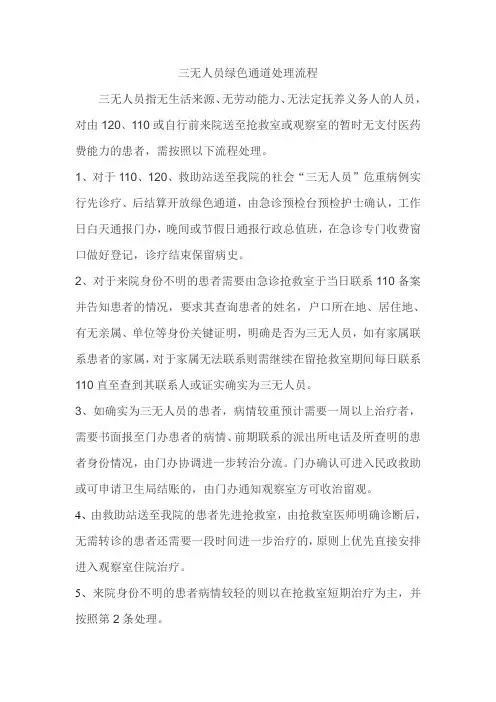 三无人员绿色通道处理流程

三无人员指无生活来源、无劳动能力、无法定抚养义务人的人员，对由 120、110 或自行前来院送至抢救室或观察室的暂时无支付医药费能力的患者，需按照以下流程处理。

1、对于 110、120、救助站送至我院的社会“三无人员”危重病例实行先诊疗、后结算开放绿色通道，由急诊预检台预检护士确认，工作日白天通报门办，晚间或节假日通报行政总值班，在急诊专门收费窗口做好登记，诊疗结束保留病史。

2、对于来院身份不明的患者需要由急诊抢救室于当日联系 110 备案并告知患者的情况，要求其查询患者的姓名，户口所在地、居住地、有无亲属、单位等身份关键证明，明确是否为三无人员，如有家属联系患者的家属，对于家属无法联系则需继续在留抢救室期间每日联系 110 直至查到其联系人或证实确实为三无人员。

3、如确实为三无人员的患者，病情较重预计需要一周以上治疗者，需要书面报至门办患者的病情、前期联系的派出所电话及所查明的患者身份情况，由门办协调进一步转治分流。门办确认可进入民政救助或可申请卫生局结账的，由门办通知观察室方可收治留观。

4、由救助站送至我院的患者先进抢救室，由抢救室医师明确诊断后，无需转诊的患者还需要一段时间进一步治疗的，原则上优先直接安排进入观察室住院治疗。

5、来院身份不明的患者病情较轻的则以在抢救室短期治疗为主，并按照第 2 条处理。